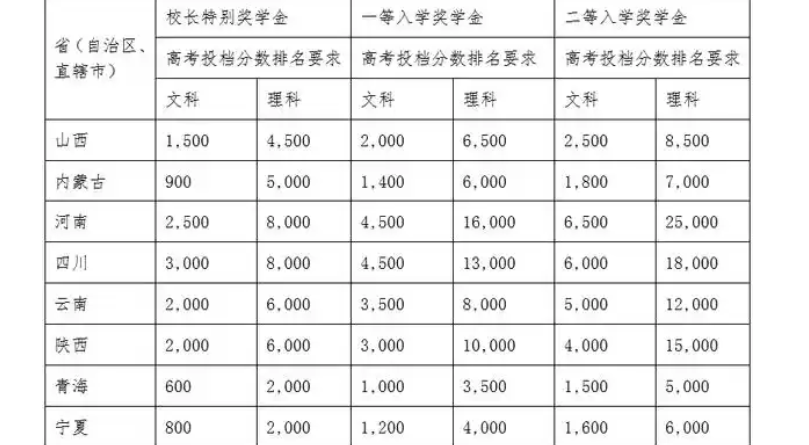 | 省（自治区、直辖市） | 校长特别奖学金 | | 一等入学奖学金 | | 二等入学奖学金 | |
|---|---|---|---|---|---|---|
| | 高考投档分数排名要求 | | 高考投档分数排名要求 | | 高考投档分数排名要求 | |
| | 文科 | 理科 | 文科 | 理科 | 文科 | 理科 |
| 山西 | 1,500 | 4,500 | 2,000 | 6,500 | 2,500 | 8,500 |
| 内蒙古 | 900 | 5,000 | 1,400 | 6,000 | 1,800 | 7,000 |
| 河南 | 2,500 | 8,000 | 4,500 | 16,000 | 6,500 | 25,000 |
| 四川 | 3,000 | 8,000 | 4,500 | 13,000 | 6,000 | 18,000 |
| 云南 | 2,000 | 6,000 | 3,500 | 8,000 | 5,000 | 12,000 |
| 陕西 | 2,000 | 6,000 | 3,000 | 10,000 | 4,000 | 15,000 |
| 青海 | 600 | 2,000 | 1,000 | 3,500 | 1,500 | 5,000 |
| 宁夏 | 800 | 2,000 | 1,200 | 4,000 | 1,600 | 6,000 |